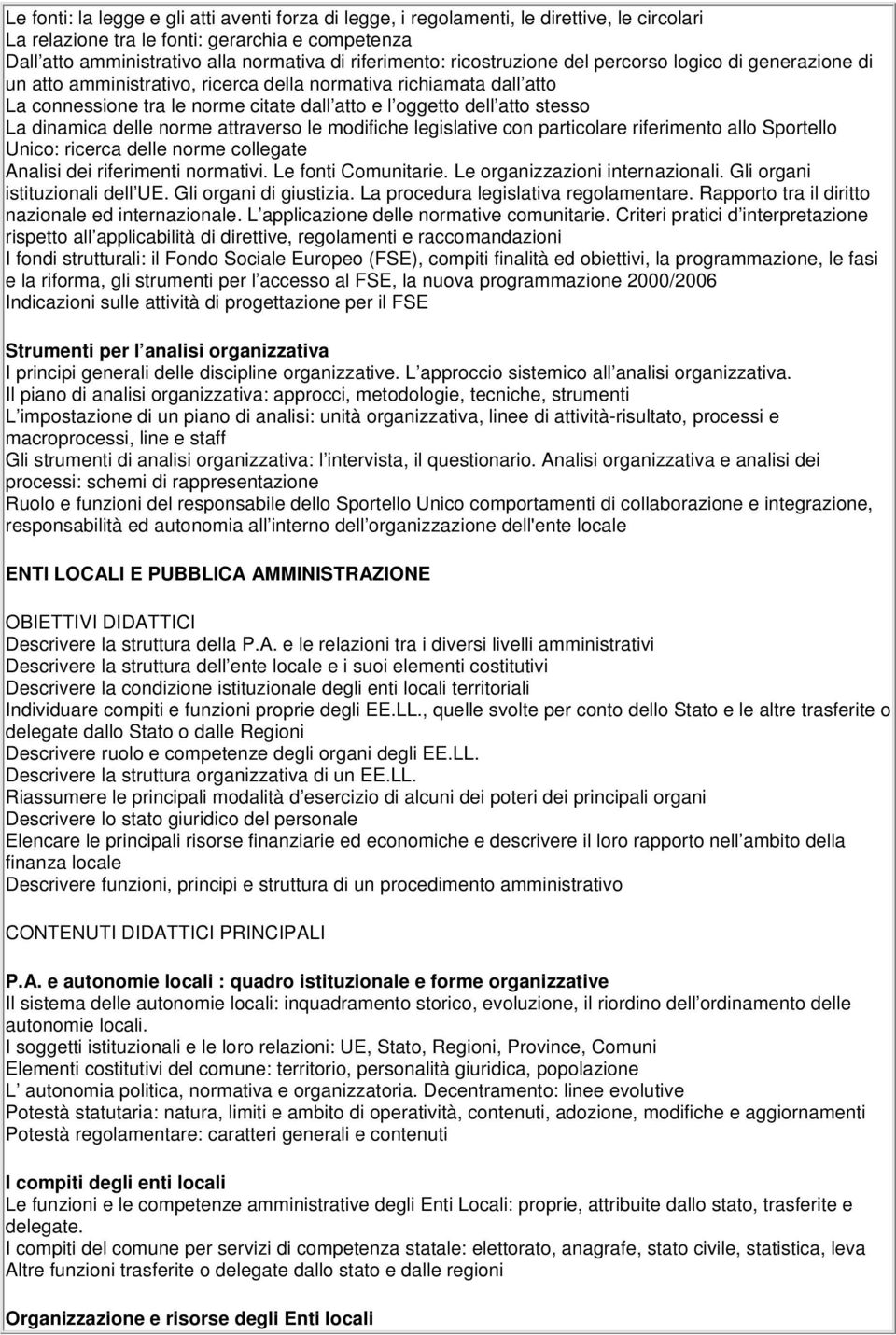 Le fonti: la legge e gli atti aventi forza di legge, i regolamenti, le direttive, le circolari
La relazione tra le fonti: gerarchia e competenza
Dall atto amministrativo alla normativa di riferimento: ricostruzione del percorso logico di generazione di un atto amministrativo, ricerca della normativa richiamata dall atto
La connessione tra le norme citate dall atto e l oggetto dell atto stesso
La dinamica delle norme attraverso le modifiche legislative con particolare riferimento allo Sportello Unico: ricerca delle norme collegate
Analisi dei riferimenti normativi. Le fonti Comunitarie. Le organizzazioni internazionali. Gli organi istituzionali dell UE. Gli organi di giustizia. La procedura legislativa regolamentare. Rapporto tra il diritto nazionale ed internazionale. L applicazione delle normative comunitarie. Criteri pratici d interpretazione rispetto all applicabilità di direttive, regolamenti e raccomandazioni
I fondi strutturali: il Fondo Sociale Europeo (FSE), compiti finalità ed obiettivi, la programmazione, le fasi e la riforma, gli strumenti per l accesso al FSE, la nuova programmazione 2000/2006
Indicazioni sulle attività di progettazione per il FSE

Strumenti per l analisi organizzativa
I principi generali delle discipline organizzative. L approccio sistemico all analisi organizzativa.
Il piano di analisi organizzativa: approcci, metodologie, tecniche, strumenti
L impostazione di un piano di analisi: unità organizzativa, linee di attività-risultato, processi e macroprocessi, line e staff
Gli strumenti di analisi organizzativa: l intervista, il questionario. Analisi organizzativa e analisi dei processi: schemi di rappresentazione
Ruolo e funzioni del responsabile dello Sportello Unico comportamenti di collaborazione e integrazione, responsabilità ed autonomia all interno dell organizzazione dell'ente locale

ENTI LOCALI E PUBBLICA AMMINISTRAZIONE

OBIETTIVI DIDATTICI
Descrivere la struttura della P.A. e le relazioni tra i diversi livelli amministrativi
Descrivere la struttura dell ente locale e i suoi elementi costitutivi
Descrivere la condizione istituzionale degli enti locali territoriali
Individuare compiti e funzioni proprie degli EE.LL., quelle svolte per conto dello Stato e le altre trasferite o delegate dallo Stato o dalle Regioni
Descrivere ruolo e competenze degli organi degli EE.LL.
Descrivere la struttura organizzativa di un EE.LL.
Riassumere le principali modalità d esercizio di alcuni dei poteri dei principali organi
Descrivere lo stato giuridico del personale
Elencare le principali risorse finanziarie ed economiche e descrivere il loro rapporto nell ambito della finanza locale
Descrivere funzioni, principi e struttura di un procedimento amministrativo

CONTENUTI DIDATTICI PRINCIPALI

P.A. e autonomie locali : quadro istituzionale e forme organizzative
Il sistema delle autonomie locali: inquadramento storico, evoluzione, il riordino dell ordinamento delle autonomie locali.
I soggetti istituzionali e le loro relazioni: UE, Stato, Regioni, Province, Comuni
Elementi costitutivi del comune: territorio, personalità giuridica, popolazione
L autonomia politica, normativa e organizzatoria. Decentramento: linee evolutive
Potestà statutaria: natura, limiti e ambito di operatività, contenuti, adozione, modifiche e aggiornamenti
Potestà regolamentare: caratteri generali e contenuti

I compiti degli enti locali
Le funzioni e le competenze amministrative degli Enti Locali: proprie, attribuite dallo stato, trasferite e delegate.
I compiti del comune per servizi di competenza statale: elettorato, anagrafe, stato civile, statistica, leva
Altre funzioni trasferite o delegate dallo stato e dalle regioni

Organizzazione e risorse degli Enti locali